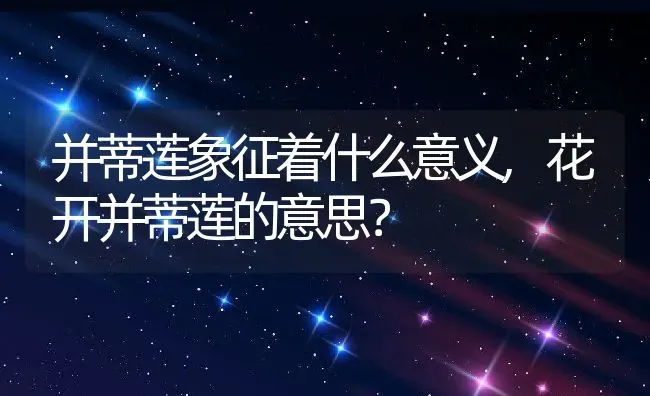 并蒂莲象征着什么意义，花开并蒂莲的意思？